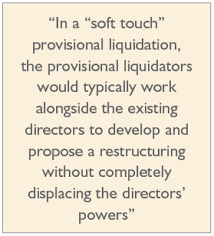 “In a “soft touch” provisional liquidation, the provisional liquidators would typically work alongside the existing directors to develop and propose a restructuring without completely displacing the directors’ powers”